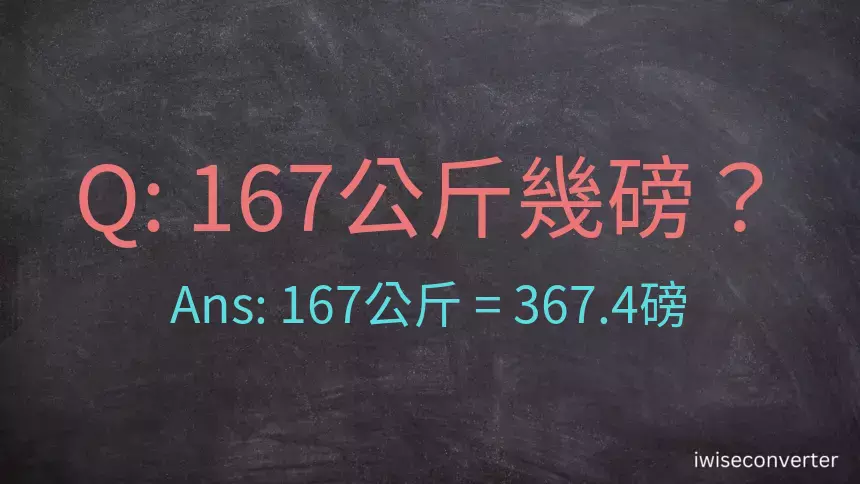 Q: 167公斤幾磅？

Ans: 167公斤 = 367.4磅

iwiseconverter